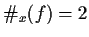 $\#_x(f) = 2$